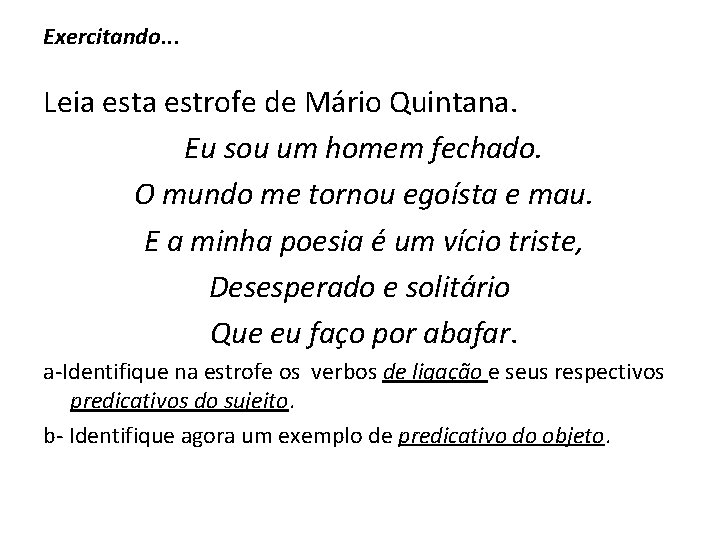 Exercitando...

Leia esta estrofe de Mário Quintana.

Eu sou um homem fechado.
O mundo me tornou egoísta e mau.
E a minha poesia é um vício triste,
Desesperado e solitário
Que eu faço por abafar.

a-Identifique na estrofe os verbos de ligação e seus respectivos predicativos do sujeito.

b- Identifique agora um exemplo de predicativo do objeto.